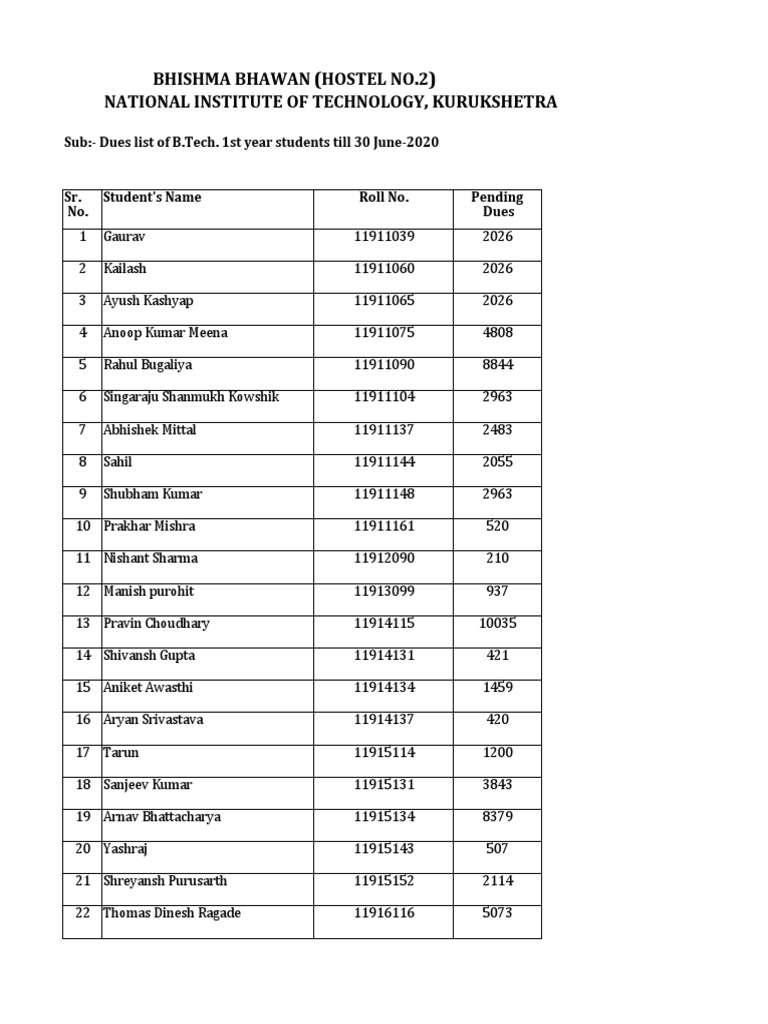 BHISHMA BHAWAN (HOSTEL NO.2)
NATIONAL INSTITUTE OF TECHNOLOGY, KURUKSHETRA

Sub:- Dues list of B.Tech. 1st year students till 30 June-2020

| Sr. No. | Student's Name | Roll No. | Pending Dues |
|---|---|---|---|
| 1 | Gaurav | 11911039 | 2026 |
| 2 | Kailash | 11911060 | 2026 |
| 3 | Ayush Kashyap | 11911065 | 2026 |
| 4 | Anoop Kumar Meena | 11911075 | 4808 |
| 5 | Rahul Bugaliya | 11911090 | 8844 |
| 6 | Singaraju Shanmukh Kowshik | 11911104 | 2963 |
| 7 | Abhishek Mittal | 11911137 | 2483 |
| 8 | Sahil | 11911144 | 2055 |
| 9 | Shubham Kumar | 11911148 | 2963 |
| 10 | Prakhar Mishra | 11911161 | 520 |
| 11 | Nishant Sharma | 11912090 | 210 |
| 12 | Manish purohit | 11913099 | 937 |
| 13 | Pravin Choudhary | 11914115 | 10035 |
| 14 | Shivansh Gupta | 11914131 | 421 |
| 15 | Aniket Awasthi | 11914134 | 1459 |
| 16 | Aryan Srivastava | 11914137 | 420 |
| 17 | Tarun | 11915114 | 1200 |
| 18 | Sanjeev Kumar | 11915131 | 3843 |
| 19 | Arnav Bhattacharya | 11915134 | 8379 |
| 20 | Yashraj | 11915143 | 507 |
| 21 | Shreyansh Purusarth | 11915152 | 2114 |
| 22 | Thomas Dinesh Ragade | 11916116 | 5073 |